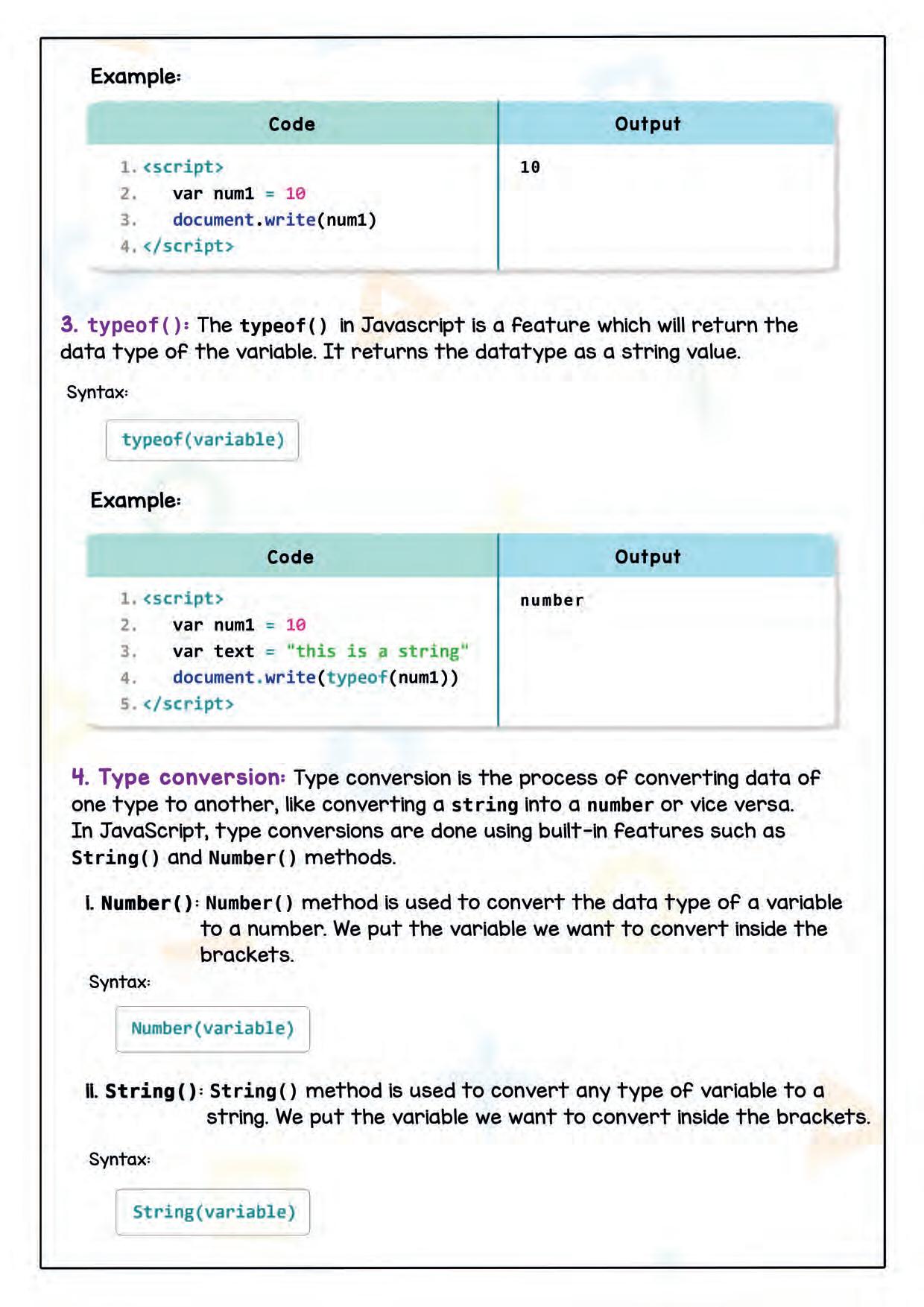 Example:

| Code | Output |
|---|---|
| 1. <script><br>2. var num1 = 10<br>3. document.write(num1)<br>4. </script> | 10 |

3. typeof(): The typeof() in Javascript is a feature which will return the data type of the variable. It returns the datatype as a string value.

Syntax:

typeof(variable)

Example:

| Code | Output |
|---|---|
| 1. <script><br>2. var num1 = 10<br>3. var text = "this is a string"<br>4. document.write(typeof(num1))<br>5. </script> | number |

4. Type conversion: Type conversion is the process of converting data of one type to another, like converting a string into a number or vice versa. In JavaScript, type conversions are done using built-in features such as String() and Number() methods.

I. Number(): Number() method is used to convert the data type of a variable to a number. We put the variable we want to convert inside the brackets.

Syntax:

Number(variable)

II. String(): String() method is used to convert any type of variable to a string. We put the variable we want to convert inside the brackets.

Syntax:

String(variable)